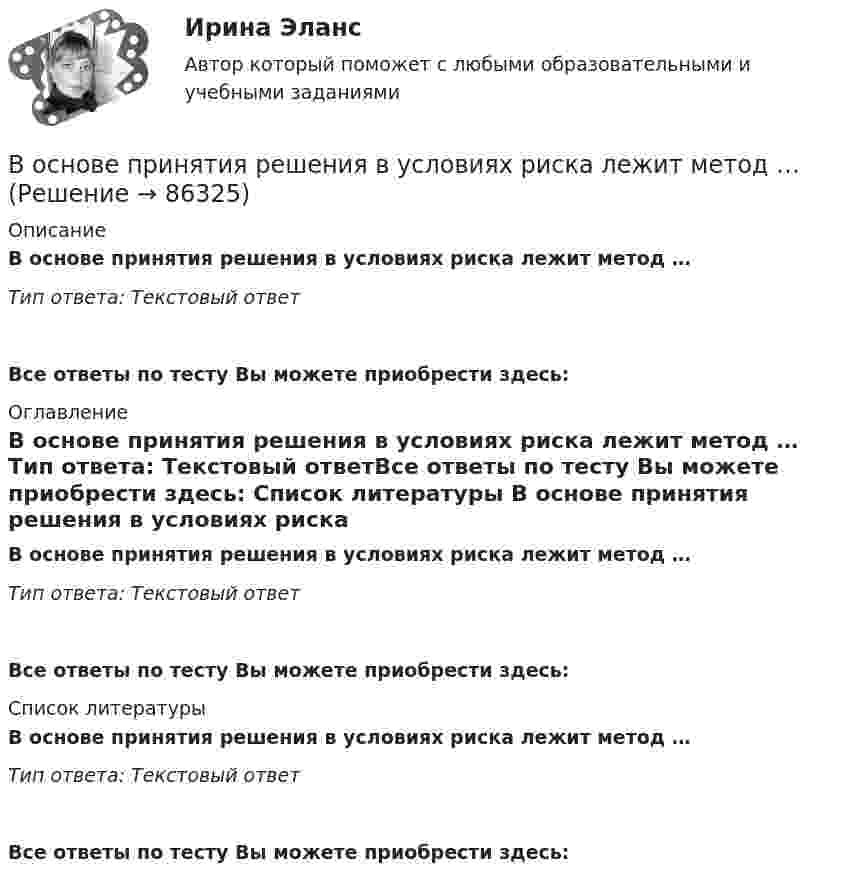 Ирина Эланс

Автор который поможет с любыми образовательными и учебными заданиями

В основе принятия решения в условиях риска лежит метод … (Решение → 86325)

Описание

В основе принятия решения в условиях риска лежит метод …

Тип ответа: Текстовый ответ

Все ответы по тесту Вы можете приобрести здесь:

Оглавление

В основе принятия решения в условиях риска лежит метод … Тип ответа: Текстовый ответВсе ответы по тесту Вы можете приобрести здесь: Список литературы В основе принятия решения в условиях риска

В основе принятия решения в условиях риска лежит метод …

Тип ответа: Текстовый ответ

Все ответы по тесту Вы можете приобрести здесь:

Список литературы

В основе принятия решения в условиях риска лежит метод …

Тип ответа: Текстовый ответ

Все ответы по тесту Вы можете приобрести здесь: